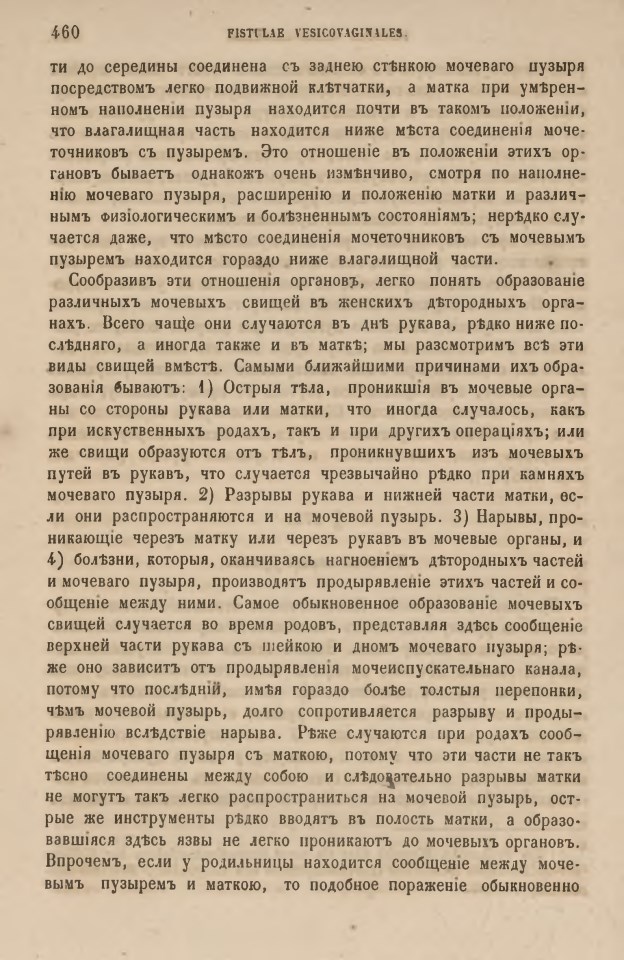 460 FISTULAE VESICOVAGINALES.

ти до середины соединена съ заднею стѣнкою мочеваго пузыря посредствомъ легко подвижной клѣтчатки, а матка при умѣренномъ наполненіи пузыря находится почти въ такомъ положеніи, что влагалищная часть находится ниже мѣста соединенія мочеточниковъ съ пузыремъ. Это отношеніе въ положеніи этихъ органовъ бываетъ однакожъ очень измѣнчиво, смотря по наполненію мочеваго пузыря, расширенію и положенію матки и различнымъ физіологическимъ и болѣзненнымъ состояніямъ; нерѣдко случается даже, что мѣсто соединенія мочеточниковъ съ мочевымъ пузыремъ находится гораздо ниже влагалищной части.

Сообразивъ эти отношенія органовъ, легко понять образованіе различныхъ мочевыхъ свищей въ женскихъ дѣтородныхъ органахъ. Всего чаще они случаются въ днѣ рукава, рѣдко ниже послѣдняго, а иногда также и въ маткѣ; мы разсмотримъ всѣ эти виды свищей вмѣстѣ. Самыми ближайшими причинами ихъ образованія бываютъ: 1) Острыя тѣла, проникшія въ мочевые органы со стороны рукава или матки, что иногда случалось, какъ при искуственныхъ родахъ, такъ и при другихъ операціяхъ; или же свищи образуются отъ тѣлъ, проникнувшихъ изъ мочевыхъ путей въ рукавъ, что случается чрезвычайно рѣдко при камняхъ мочеваго пузыря. 2) Разрывы рукава и нижней части матки, если они распространяются и на мочевой пузырь. 3) Нарывы, проникающіе черезъ матку или черезъ рукавъ въ мочевые органы, и 4) болѣзни, которыя, оканчиваясь нагноеніемъ дѣтородныхъ частей и мочеваго пузыря, производятъ продырявленіе этихъ частей и сообщеніе между ними. Самое обыкновенное образованіе мочевыхъ свищей случается во время родовъ, представляя здѣсь сообщеніе верхней части рукава съ шейкою и дномъ мочеваго пузыря; рѣже оно зависитъ отъ продырявленія мочеиспускательнаго канала, потому что послѣдній, имѣя гораздо болѣе толстыя перепонки, чѣмъ мочевой пузырь, долго сопротивляется разрыву и продырявленію вслѣдствіе нарыва. Рѣже случаются при родахъ сообщенія мочеваго пузыря съ маткою, потому что эти части не такъ тѣсно соединены между собою и слѣдовательно разрывы матки не могутъ такъ легко распространиться на мочевой пузырь, острые же инструменты рѣдко вводятъ въ полость матки, а образовавшіяся здѣсь язвы не легко проникаютъ до мочевыхъ органовъ. Впрочемъ, если у родильницы находится сообщеніе между мочевымъ пузыремъ и маткою, то подобное пораженіе обыкновенно